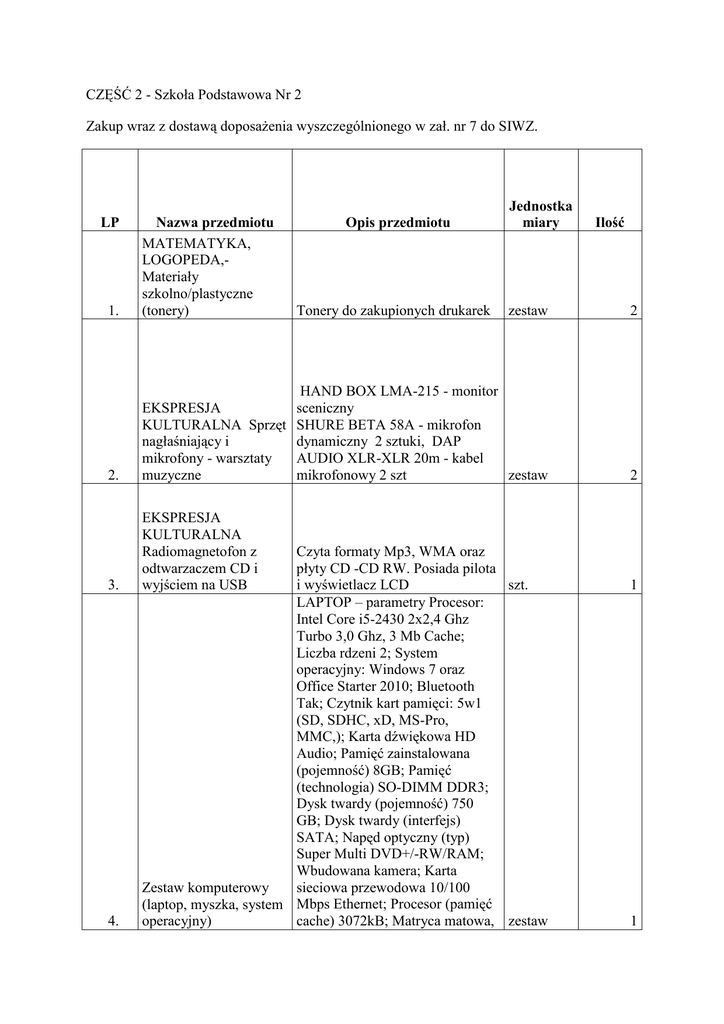 CZĘŚĆ 2 - Szkoła Podstawowa Nr 2

Zakup wraz z dostawą doposażenia wyszczególnionego w zał. nr 7 do SIWZ.

| LP | Nazwa przedmiotu | Opis przedmiotu | Jednostka miary | Ilość |
|---|---|---|---|---|
| 1. | MATEMATYKA, LOGOPEDA,- Materiały szkolno/plastyczne (tonery) | Tonery do zakupionych drukarek | zestaw | 2 |
| 2. | EKSPRESJA KULTURALNA Sprzęt nagłaśniający i mikrofony - warsztaty muzyczne | HAND BOX LMA-215 - monitor sceniczny SHURE BETA 58A - mikrofon dynamiczny 2 sztuki, DAP AUDIO XLR-XLR 20m - kabel mikrofonowy 2 szt | zestaw | 2 |
| 3. | EKSPRESJA KULTURALNA Radiomagnetofon z odtwarzaczem CD i wyjściem na USB | Czyta formaty Mp3, WMA oraz płyty CD -CD RW. Posiada pilota i wyświetlacz LCD | szt. | 1 |
| 4. | Zestaw komputerowy (laptop, myszka, system operacyjny) | LAPTOP – parametry Procesor: Intel Core i5-2430 2x2,4 Ghz Turbo 3,0 Ghz, 3 Mb Cache; Liczba rdzeni 2; System operacyjny: Windows 7 oraz Office Starter 2010; Bluetooth Tak; Czytnik kart pamięci: 5w1 (SD, SDHC, xD, MS-Pro, MMC,); Karta dźwiękowa HD Audio; Pamięć zainstalowana (pojemność) 8GB; Pamięć (technologia) SO-DIMM DDR3; Dysk twardy (pojemność) 750 GB; Dysk twardy (interfejs) SATA; Napęd optyczny (typ) Super Multi DVD+/-RW/RAM; Wbudowana kamera; Karta sieciowa przewodowa 10/100 Mbps Ethernet; Procesor (pamięć cache) 3072kB; Matryca matowa, | zestaw | 1 |